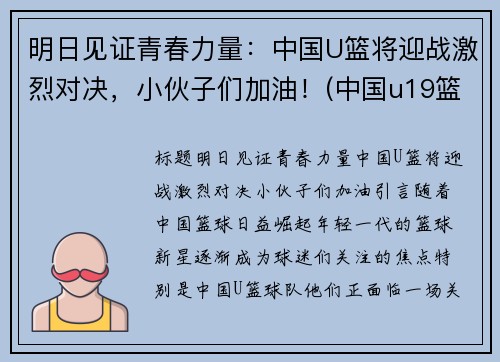 明日见证青春力量：中国U篮将迎战激烈对决，小伙子们加油！（中国u19篮

标题明日见证青春力量中国U篮将迎战激烈对决小伙子们加油引言随着中国篮球日益崛起年轻一代的篮球新星逐渐成为球迷们关注的焦点特别是中国U篮球队他们正面临一场关